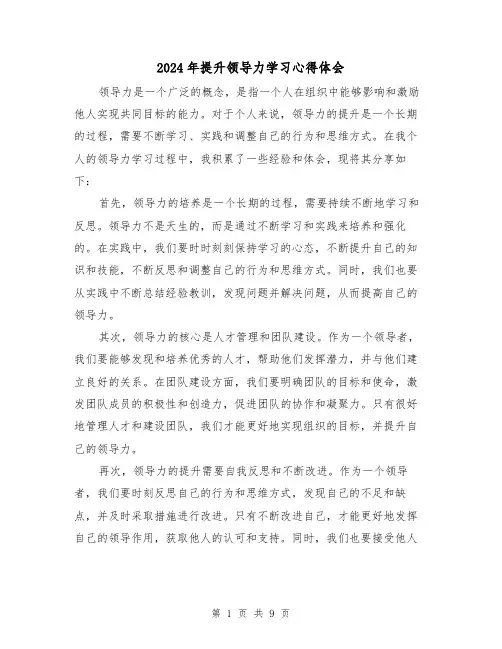 2024年提升领导力学习心得体会

领导力是一个广泛的概念，是指一个人在组织中能够影响和激励他人实现共同目标的能力。对于个人来说，领导力的提升是一个长期的过程，需要不断学习、实践和调整自己的行为和思维方式。在我个人的领导力学习过程中，我积累了一些经验和体会，现将其分享如下：

首先，领导力的培养是一个长期的过程，需要持续不断地学习和反思。领导力不是天生的，而是通过不断学习和实践来培养和强化的。在实践中，我们要时时刻刻保持学习的心态，不断提升自己的知识和技能，不断反思和调整自己的行为和思维方式。同时，我们也要从实践中不断总结经验教训，发现问题并解决问题，从而提高自己的领导力。

其次，领导力的核心是人才管理和团队建设。作为一个领导者，我们要能够发现和培养优秀的人才，帮助他们发挥潜力，并与他们建立良好的关系。在团队建设方面，我们要明确团队的目标和使命，激发团队成员的积极性和创造力，促进团队的协作和凝聚力。只有很好地管理人才和建设团队，我们才能更好地实现组织的目标，并提升自己的领导力。

再次，领导力的提升需要自我反思和不断改进。作为一个领导者，我们要时刻反思自己的行为和思维方式，发现自己的不足和缺点，并及时采取措施进行改进。只有不断改进自己，才能更好地发挥自己的领导作用，获取他人的认可和支持。同时，我们也要接受他人

第 1 页 共 9 页